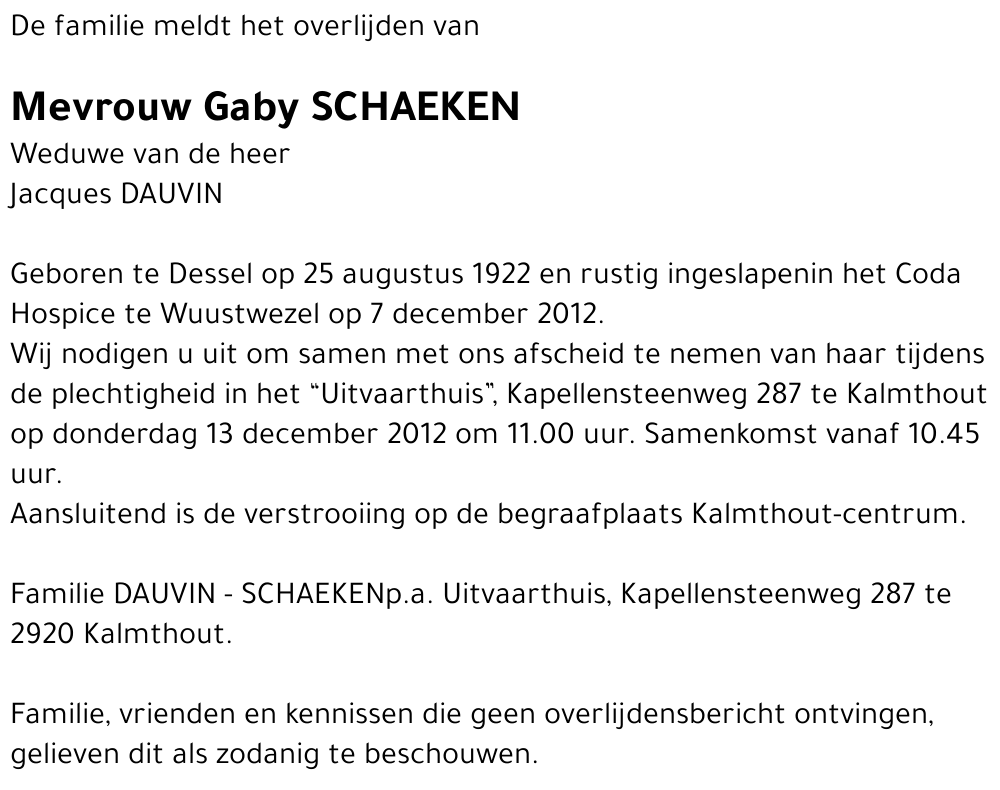 De familie meldt het overlijden van

Mevrouw Gaby SCHAEKEN
Weduwe van de heer
Jacques DAUVIN

Geboren te Dessel op 25 augustus 1922 en rustig ingeslapenin het Coda Hospice te Wuustwezel op 7 december 2012.
Wij nodigen u uit om samen met ons afscheid te nemen van haar tijdens de plechtigheid in het “Uitvaarthuis”, Kapellensteenweg 287 te Kalmthout op donderdag 13 december 2012 om 11.00 uur. Samenkomst vanaf 10.45 uur.
Aansluitend is de verstrooiing op de begraafplaats Kalmthout-centrum.

Familie DAUVIN - SCHAEKENp.a. Uitvaarthuis, Kapellensteenweg 287 te 2920 Kalmthout.

Familie, vrienden en kennissen die geen overlijdensbericht ontvingen, gelieven dit als zodanig te beschouwen.